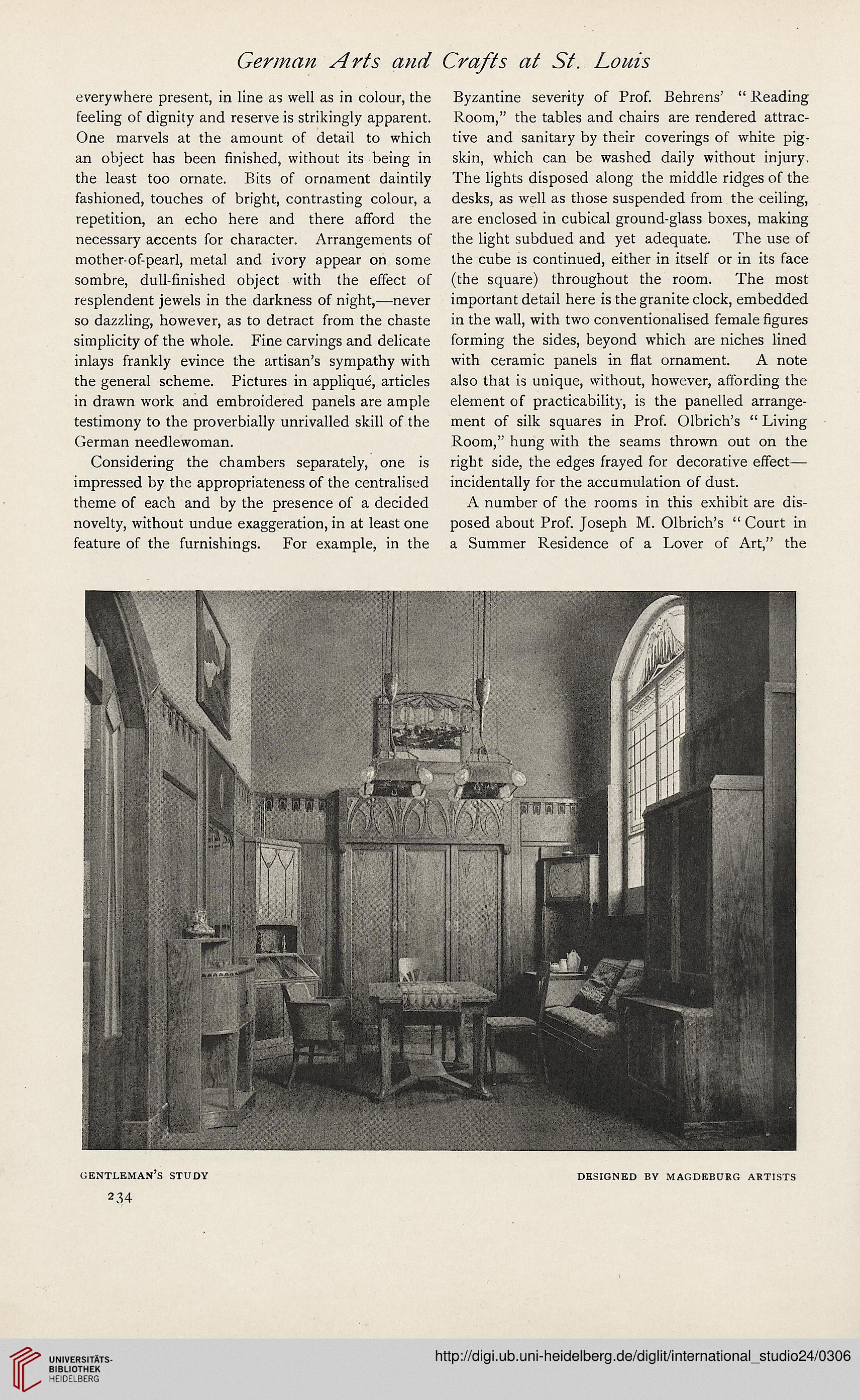 German Arts and Crafts at St. Louis

everywhere present, in line as well as in colour, the feeling of dignity and reserve is strikingly apparent. One marvels at the amount of detail to which an object has been finished, without its being in the least too ornate. Bits of ornament daintily fashioned, touches of bright, contrasting colour, a repetition, an echo here and there afford the necessary accents for character. Arrangements of mother-of-pearl, metal and ivory appear on some sombre, dull-finished object with the effect of resplendent jewels in the darkness of night,—never so dazzling, however, as to detract from the chaste simplicity of the whole. Fine carvings and delicate inlays frankly evince the artisan's sympathy with the general scheme. Pictures in appliqué, articles in drawn work and embroidered panels are ample testimony to the proverbially unrivalled skill of the German needlewoman.

Considering the chambers separately, one is impressed by the appropriateness of the centralised theme of each and by the presence of a decided novelty, without undue exaggeration, in at least one feature of the furnishings. For example, in the Byzantine severity of Prof. Behrens' "Reading Room," the tables and chairs are rendered attractive and sanitary by their coverings of white pigskin, which can be washed daily without injury. The lights disposed along the middle ridges of the desks, as well as those suspended from the ceiling, are enclosed in cubical ground-glass boxes, making the light subdued and yet adequate. The use of the cube is continued, either in itself or in its face (the square) throughout the room. The most important detail here is the granite clock, embedded in the wall, with two conventionalised female figures forming the sides, beyond which are niches lined with ceramic panels in flat ornament. A note also that is unique, without, however, affording the element of practicability, is the panelled arrangement of silk squares in Prof. Olbrich's "Living Room," hung with the seams thrown out on the right side, the edges frayed for decorative effect—incidentally for the accumulation of dust.

A number of the rooms in this exhibit are disposed about Prof. Joseph M. Olbrich's "Court in a Summer Residence of a Lover of Art," the

GENTLEMAN'S STUDY

DESIGNED BY MAGDEBURG ARTISTS

234

UNIVERSITÄTS-BIBLIOTHEK HEIDELBERG

http://digi.ub.uni-heidelberg.de/diglit/international_studio24/0306